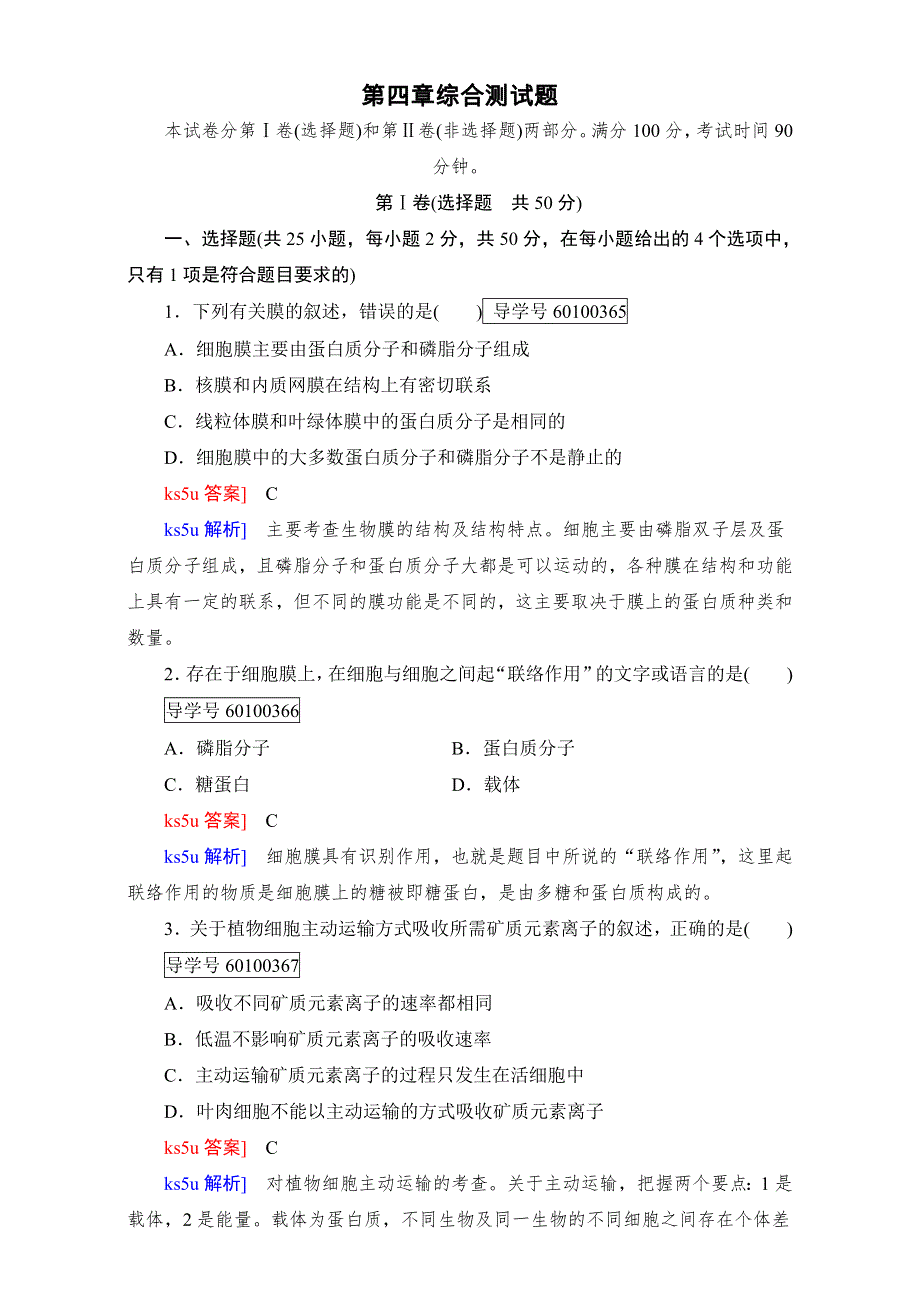 第四章综合测试题

本试卷分第Ⅰ卷(选择题)和第Ⅱ卷(非选择题)两部分。满分 100 分，考试时间 90 分钟。

第Ⅰ卷(选择题　共 50 分)

一、选择题(共 25 小题，每小题 2 分，共 50 分，在每小题给出的 4 个选项中，只有 1 项是符合题目要求的)

1．下列有关膜的叙述，错误的是(　　) 导学号 60100365

A．细胞膜主要由蛋白质分子和磷脂分子组成

B．核膜和内质网膜在结构上有密切联系

C．线粒体膜和叶绿体膜中的蛋白质分子是相同的

D．细胞膜中的大多数蛋白质分子和磷脂分子不是静止的

ks5u 答案]　C

ks5u 解析]　主要考查生物膜的结构及结构特点。细胞主要由磷脂双子层及蛋白质分子组成，且磷脂分子和蛋白质分子大都是可以运动的，各种膜在结构和功能上具有一定的联系，但不同的膜功能是不同的，这主要取决于膜上的蛋白质种类和数量。

2．存在于细胞膜上，在细胞与细胞之间起“联络作用”的文字或语言的是(　　) 导学号 60100366

A．磷脂分子

B．蛋白质分子

C．糖蛋白

D．载体

ks5u 答案]　C

ks5u 解析]　细胞膜具有识别作用，也就是题目中所说的“联络作用”，这里起联络作用的物质是细胞膜上的糖被即糖蛋白，是由多糖和蛋白质构成的。

3．关于植物细胞主动运输方式吸收所需矿质元素离子的叙述，正确的是(　　) 导学号 60100367

A．吸收不同矿质元素离子的速率都相同

B．低温不影响矿质元素离子的吸收速率

C．主动运输矿质元素离子的过程只发生在活细胞中

D．叶肉细胞不能以主动运输的方式吸收矿质元素离子

ks5u 答案]　C

ks5u 解析]　对植物细胞主动运输的考查。关于主动运输，把握两个要点：1 是载体，2 是能量。载体为蛋白质，不同生物及同一生物的不同细胞之间存在个体差